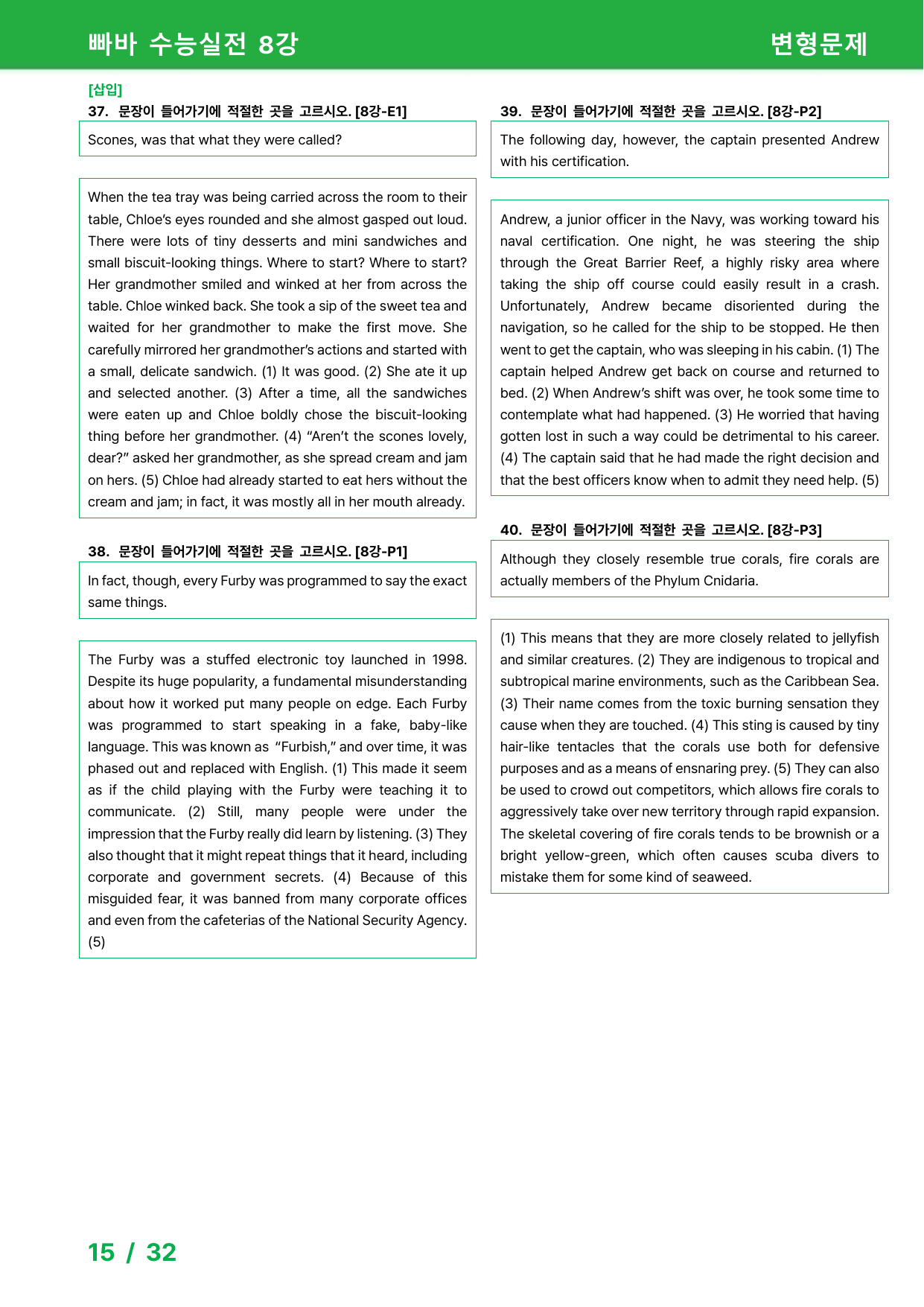 빠바 수능실전 8강

변형문제

[삽입]

37. 문장이 들어가기에 적절한 곳을 고르시오. [8강-E1]

Scones, was that what they were called?

When the tea tray was being carried across the room to their table, Chloe's eyes rounded and she almost gasped out loud. There were lots of tiny desserts and mini sandwiches and small biscuit-looking things. Where to start? Where to start? Her grandmother smiled and winked at her from across the table. Chloe winked back. She took a sip of the sweet tea and waited for her grandmother to make the first move. She carefully mirrored her grandmother's actions and started with a small, delicate sandwich. (1) It was good. (2) She ate it up and selected another. (3) After a time, all the sandwiches were eaten up and Chloe boldly chose the biscuit-looking thing before her grandmother. (4) "Aren't the scones lovely, dear?" asked her grandmother, as she spread cream and jam on hers. (5) Chloe had already started to eat hers without the cream and jam; in fact, it was mostly all in her mouth already.

38. 문장이 들어가기에 적절한 곳을 고르시오. [8강-P1]

In fact, though, every Furby was programmed to say the exact same things.

The Furby was a stuffed electronic toy launched in 1998. Despite its huge popularity, a fundamental misunderstanding about how it worked put many people on edge. Each Furby was programmed to start speaking in a fake, baby-like language. This was known as "Furbish," and over time, it was phased out and replaced with English. (1) This made it seem as if the child playing with the Furby were teaching it to communicate. (2) Still, many people were under the impression that the Furby really did learn by listening. (3) They also thought that it might repeat things that it heard, including corporate and government secrets. (4) Because of this misguided fear, it was banned from many corporate offices and even from the cafeterias of the National Security Agency. (5)

39. 문장이 들어가기에 적절한 곳을 고르시오. [8강-P2]

The following day, however, the captain presented Andrew with his certification.

Andrew, a junior officer in the Navy, was working toward his naval certification. One night, he was steering the ship through the Great Barrier Reef, a highly risky area where taking the ship off course could easily result in a crash. Unfortunately, Andrew became disoriented during the navigation, so he called for the ship to be stopped. He then went to get the captain, who was sleeping in his cabin. (1) The captain helped Andrew get back on course and returned to bed. (2) When Andrew's shift was over, he took some time to contemplate what had happened. (3) He worried that having gotten lost in such a way could be detrimental to his career. (4) The captain said that he had made the right decision and that the best officers know when to admit they need help. (5)

40. 문장이 들어가기에 적절한 곳을 고르시오. [8강-P3]

Although they closely resemble true corals, fire corals are actually members of the Phylum Cnidaria.

(1) This means that they are more closely related to jellyfish and similar creatures. (2) They are indigenous to tropical and subtropical marine environments, such as the Caribbean Sea. (3) Their name comes from the toxic burning sensation they cause when they are touched. (4) This sting is caused by tiny hair-like tentacles that the corals use both for defensive purposes and as a means of ensnaring prey. (5) They can also be used to crowd out competitors, which allows fire corals to aggressively take over new territory through rapid expansion. The skeletal covering of fire corals tends to be brownish or a bright yellow-green, which often causes scuba divers to mistake them for some kind of seaweed.

15 / 32